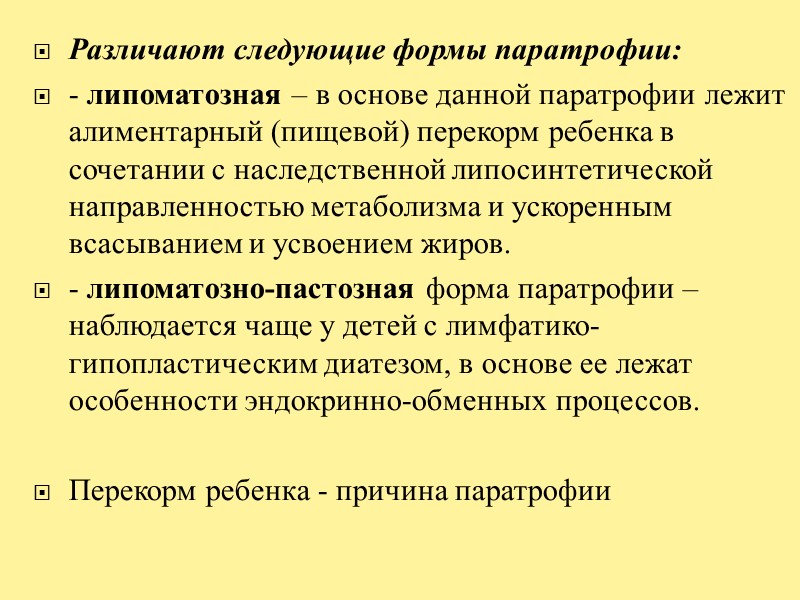 Различают следующие формы паратрофии:

- липоматозная – в основе данной паратрофии лежит алиментарный (пищевой) перекорм ребенка в сочетании с наследственной липосинтетической направленностью метаболизма и ускоренным всасыванием и усвоением жиров.

- липоматозно-пастозная форма паратрофии – наблюдается чаще у детей с лимфатико-гипопластическим диатезом, в основе ее лежат особенности эндокринно-обменных процессов.

Перекорм ребенка - причина паратрофии